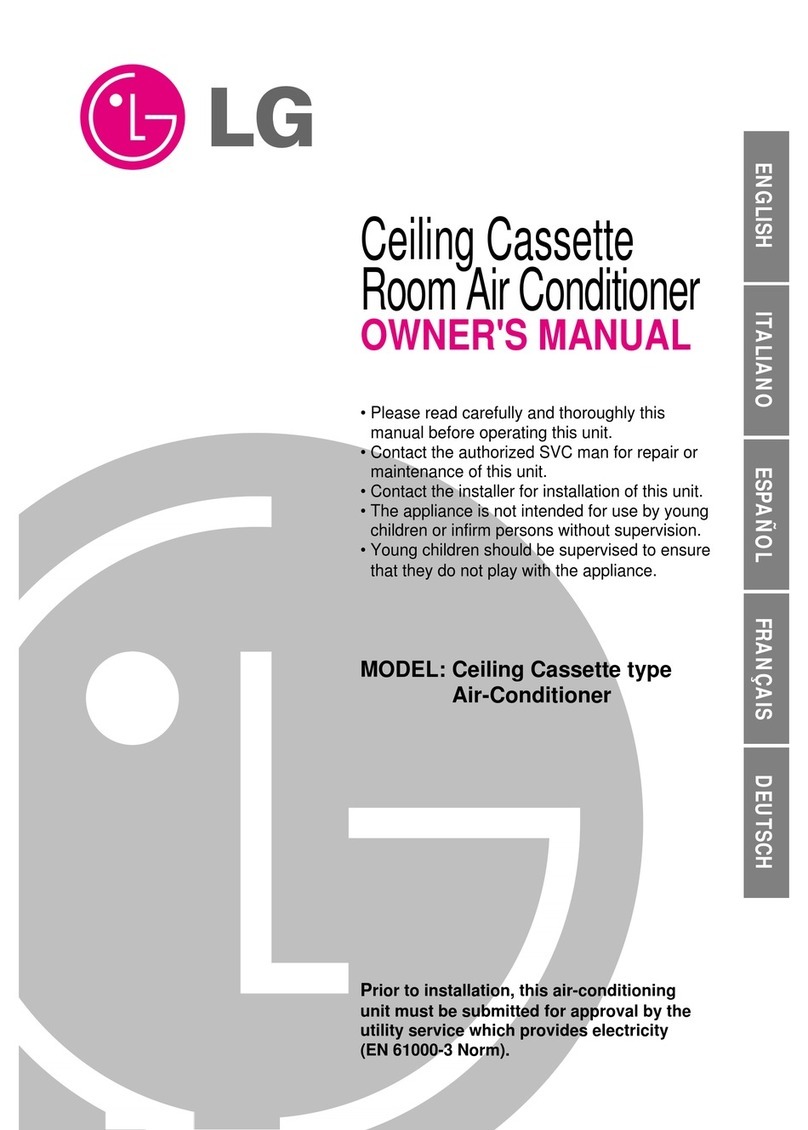 LG

Ceiling Cassette
Room Air Conditioner
OWNER'S MANUAL

• Please read carefully and thoroughly this manual before operating this unit.
• Contact the authorized SVC man for repair or maintenance of this unit.
• Contact the installer for installation of this unit.
• The appliance is not intended for use by young children or infirm persons without supervision.
• Young children should be supervised to ensure that they do not play with the appliance.

MODEL: Ceiling Cassette type
Air-Conditioner

Prior to installation, this air-conditioning unit must be submitted for approval by the utility service which provides electricity (EN 61000-3 Norm).

ENGLISH
ITALIANO
ESPAÑOL
FRANÇAIS
DEUTSCH